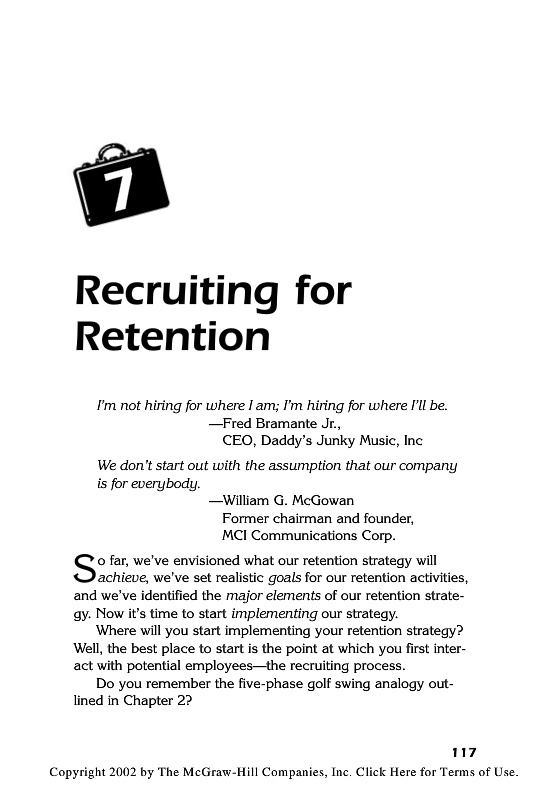 7

Recruiting for Retention

I'm not hiring for where I am; I'm hiring for where I'll be.
—Fred Bramante Jr.,
CEO, Daddy's Junky Music, Inc

We don't start out with the assumption that our company is for everybody.
—William G. McGowan
Former chairman and founder,
MCI Communications Corp.

So far, we've envisioned what our retention strategy will achieve, we've set realistic goals for our retention activities, and we've identified the major elements of our retention strategy. Now it's time to start implementing our strategy.

Where will you start implementing your retention strategy? Well, the best place to start is the point at which you first interact with potential employees—the recruiting process.

Do you remember the five-phase golf swing analogy outlined in Chapter 2?

117

Copyright 2002 by The McGraw-Hill Companies, Inc. Click Here for Terms of Use.